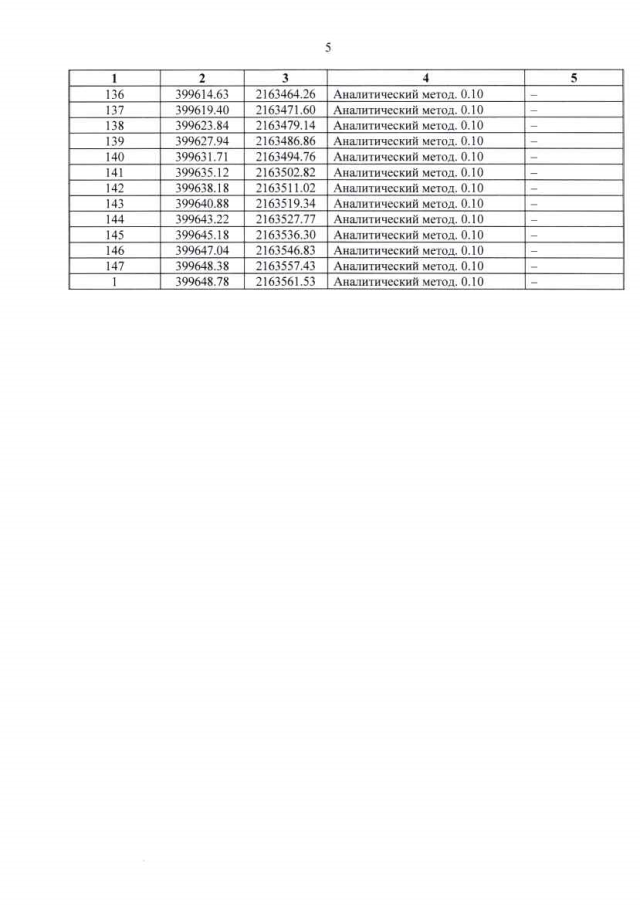 5

| 1 | 2 | 3 | 4 | 5 |
|---|---|---|---|---|
| 136 | 399614.63 | 2163464.26 | Аналитический метод. 0.10 | – |
| 137 | 399619.40 | 2163471.60 | Аналитический метод. 0.10 | – |
| 138 | 399623.84 | 2163479.14 | Аналитический метод. 0.10 | – |
| 139 | 399627.94 | 2163486.86 | Аналитический метод. 0.10 | – |
| 140 | 399631.71 | 2163494.76 | Аналитический метод. 0.10 | – |
| 141 | 399635.12 | 2163502.82 | Аналитический метод. 0.10 | – |
| 142 | 399638.18 | 2163511.02 | Аналитический метод. 0.10 | – |
| 143 | 399640.88 | 2163519.34 | Аналитический метод. 0.10 | – |
| 144 | 399643.22 | 2163527.77 | Аналитический метод. 0.10 | – |
| 145 | 399645.18 | 2163536.30 | Аналитический метод. 0.10 | – |
| 146 | 399647.04 | 2163546.83 | Аналитический метод. 0.10 | – |
| 147 | 399648.38 | 2163557.43 | Аналитический метод. 0.10 | – |
| 1 | 399648.78 | 2163561.53 | Аналитический метод. 0.10 | – |